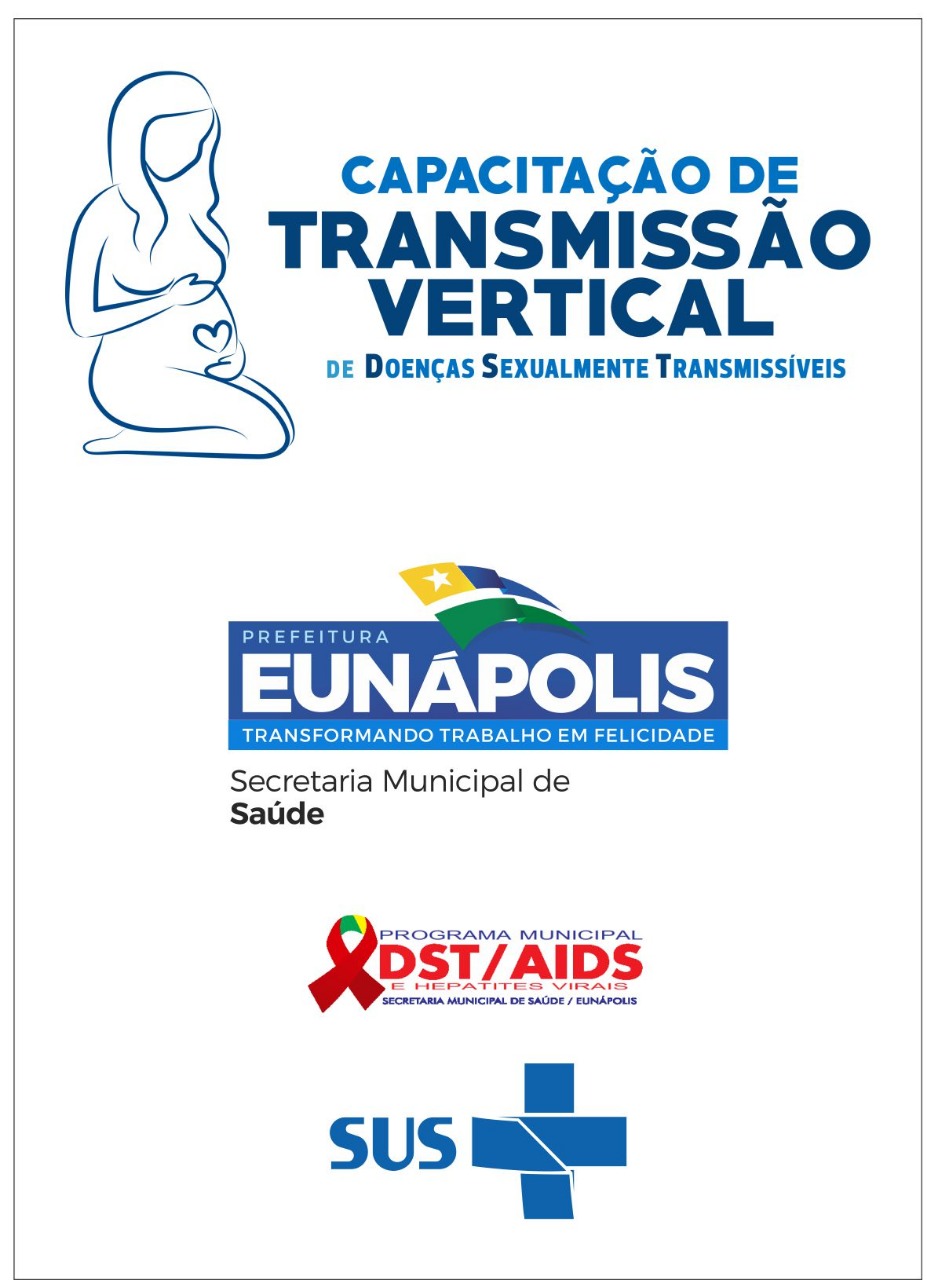 CAPACITAÇÃO DE
TRANSMISSÃO
VERTICAL
DE DOENÇAS SEXUALMENTE TRANSMISSÍVEIS

PREFEITURA
EUNÁPOLIS
TRANSFORMANDO TRABALHO EM FELICIDADE

Secretaria Municipal de
Saúde

PROGRAMA MUNICIPAL
DST/AIDS
E HEPATITES VIRAIS
SECRETARIA MUNICIPAL DE SAÚDE / EUNÁPOLIS

SUS